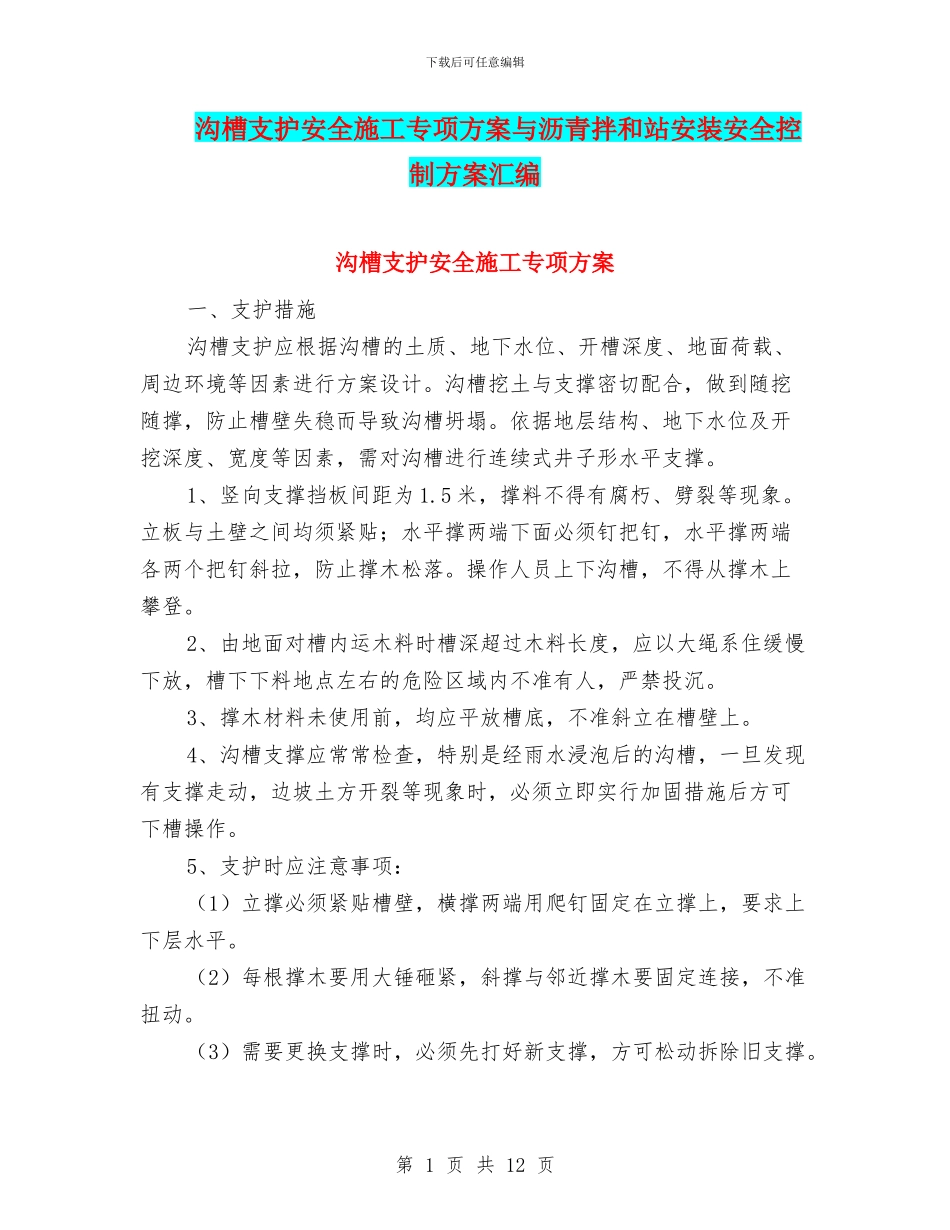 下载后可任意编辑

沟槽支护安全施工专项方案与沥青拌和站安装安全控制方案汇编

沟槽支护安全施工专项方案

一、支护措施

沟槽支护应根据沟槽的土质、地下水位、开槽深度、地面荷载、周边环境等因素进行方案设计。沟槽挖土与支撑密切配合，做到随挖随撑，防止槽壁失稳而导致沟槽坍塌。依据地层结构、地下水位及开挖深度、宽度等因素，需对沟槽进行连续式井子形水平支撑。

1、竖向支撑挡板间距为1.5米，撑料不得有腐朽、劈裂等现象。立板与土壁之间均须紧贴；水平撑两端下面必须钉把钉，水平撑两端各两个把钉斜拉，防止撑木松落。操作人员上下沟槽，不得从撑木上攀登。

2、由地面对槽内运木料时槽深超过木料长度，应以大绳系住缓慢下放，槽下下料地点左右的危险区域内不准有人，严禁投沉。

3、撑木材料未使用前，均应平放槽底，不准斜立在槽壁上。

4、沟槽支撑应常常检查，特别是经雨水浸泡后的沟槽，一旦发现有支撑走动，边坡土方开裂等现象时，必须立即实行加固措施后方可下槽操作。

5、支护时应注意事项：

（1）立撑必须紧贴槽壁，横撑两端用爬钉固定在立撑上，要求上下层水平。

（2）每根撑木要用大锤砸紧，斜撑与邻近撑木要固定连接，不准扭动。

（3）需要更换支撑时，必须先打好新支撑，方可松动拆除旧支撑。

第 1 页 共 12 页